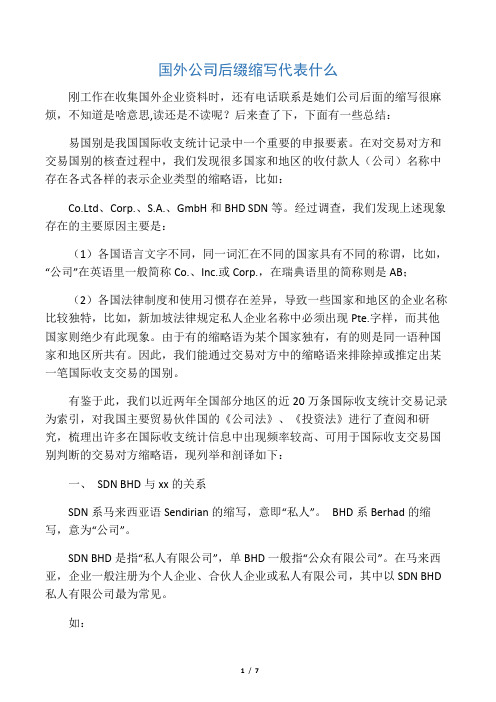 国外公司后缀缩写代表什么

刚工作在收集国外企业资料时，还有电话联系是她们公司后面的缩写很麻烦，不知道是啥意思,读还是不读呢？后来查了下，下面有一些总结：

易国别是我国国际收支统计记录中一个重要的申报要素。在对交易对方和交易国别的核查过程中，我们发现很多国家和地区的收付款人（公司）名称中存在各式各样的表示企业类型的缩略语，比如：

Co.Ltd、Corp.、S.A.、GmbH 和 BHD SDN 等。经过调查，我们发现上述现象存在的主要原因主要是：

（1）各国语言文字不同，同一词汇在不同的国家具有不同的称谓，比如，“公司”在英语里一般简称 Co.、Inc.或 Corp.，在瑞典语里的简称则是 AB；

（2）各国法律制度和使用习惯存在差异，导致一些国家和地区的企业名称比较独特，比如，新加坡法律规定私人企业名称中必须出现 Pte.字样，而其他国家则绝少有此现象。由于有的缩略语为某个国家独有，有的则是同一语种国家和地区所共有。因此，我们能通过交易对方中的缩略语来排除掉或推定出某一笔国际收支交易的国别。

有鉴于此，我们以近两年全国部分地区的近 20 万条国际收支统计交易记录为索引，对我国主要贸易伙伴国的《公司法》、《投资法》进行了查阅和研究，梳理出许多在国际收支统计信息中出现频率较高、可用于国际收支交易国别判断的交易对方缩略语，现列举和剖译如下：

一、 SDN BHD 与 xx 的关系

SDN 系马来西亚语 Sendirian 的缩写，意即“私人”。 BHD 系 Berhad 的缩写，意为“公司”。

SDN BHD 是指“私人有限公司”，单 BHD 一般指“公众有限公司”。在马来西亚，企业一般注册为个人企业、合伙人企业或私人有限公司，其中以 SDN BHD 私人有限公司最为常见。

如：

1 / 7